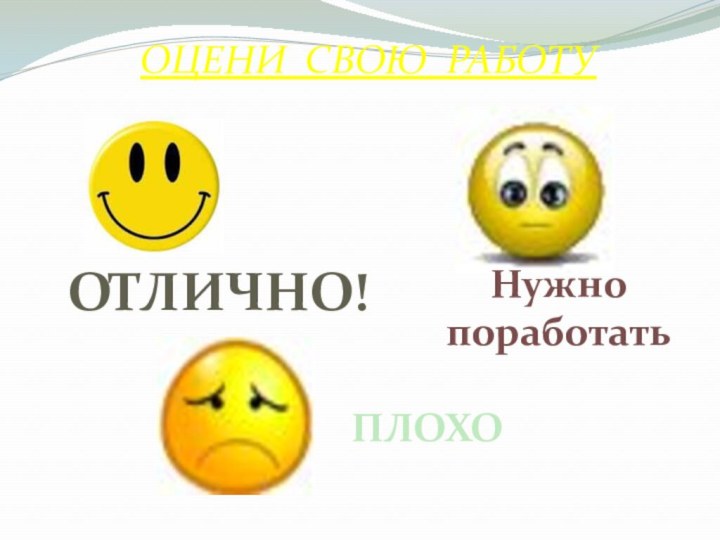 ОЦЕНИ СВОЮ РАБОТУ

ОТЛИЧНО!

Нужно поработать

ПЛОХО